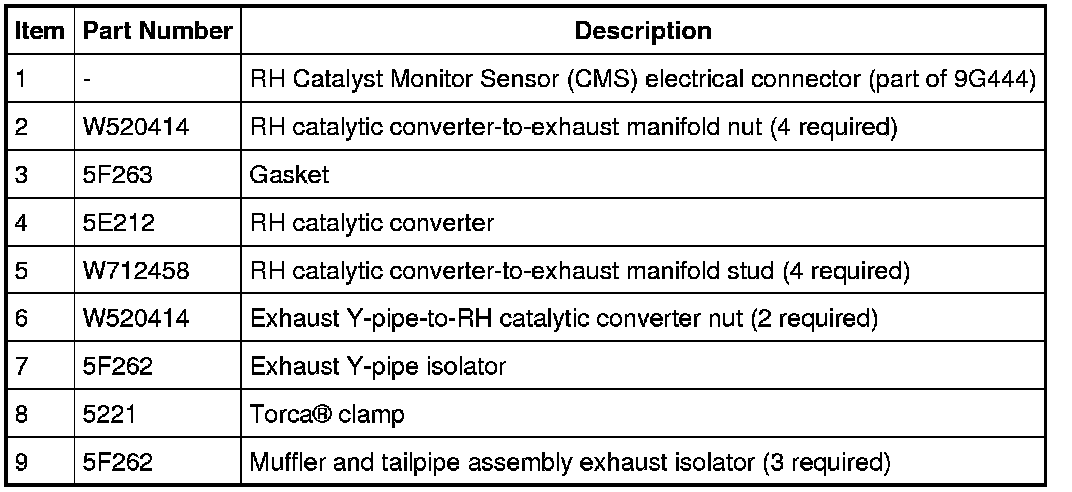 | Item | Part Number | Description |
|---|---|---|
| 1 | - | RH Catalyst Monitor Sensor (CMS) electrical connector (part of 9G444) |
| 2 | W520414 | RH catalytic converter-to-exhaust manifold nut (4 required) |
| 3 | 5F263 | Gasket |
| 4 | 5E212 | RH catalytic converter |
| 5 | W712458 | RH catalytic converter-to-exhaust manifold stud (4 required) |
| 6 | W520414 | Exhaust Y-pipe-to-RH catalytic converter nut (2 required) |
| 7 | 5F262 | Exhaust Y-pipe isolator |
| 8 | 5221 | Torca® clamp |
| 9 | 5F262 | Muffler and tailpipe assembly exhaust isolator (3 required) |